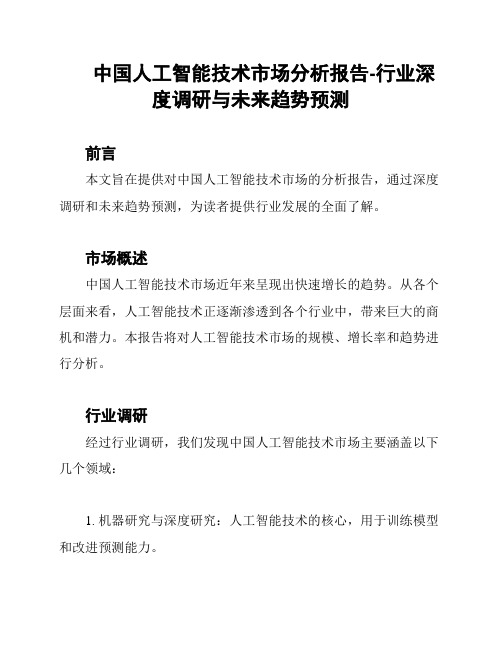 中国人工智能技术市场分析报告-行业深度调研与未来趋势预测

前言

本文旨在提供对中国人工智能技术市场的分析报告，通过深度调研和未来趋势预测，为读者提供行业发展的全面了解。

市场概述

中国人工智能技术市场近年来呈现出快速增长的趋势。从各个层面来看，人工智能技术正逐渐渗透到各个行业中，带来巨大的商机和潜力。本报告将对人工智能技术市场的规模、增长率和趋势进行分析。

行业调研

经过行业调研，我们发现中国人工智能技术市场主要涵盖以下几个领域：

1. 机器研究与深度研究：人工智能技术的核心，用于训练模型和改进预测能力。